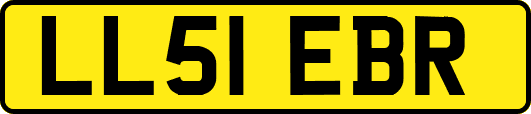 LL51 EBR